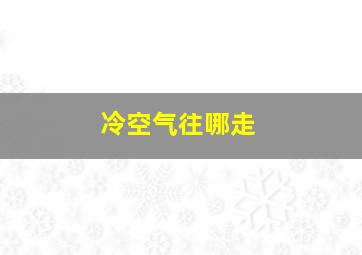 冷空气往哪走